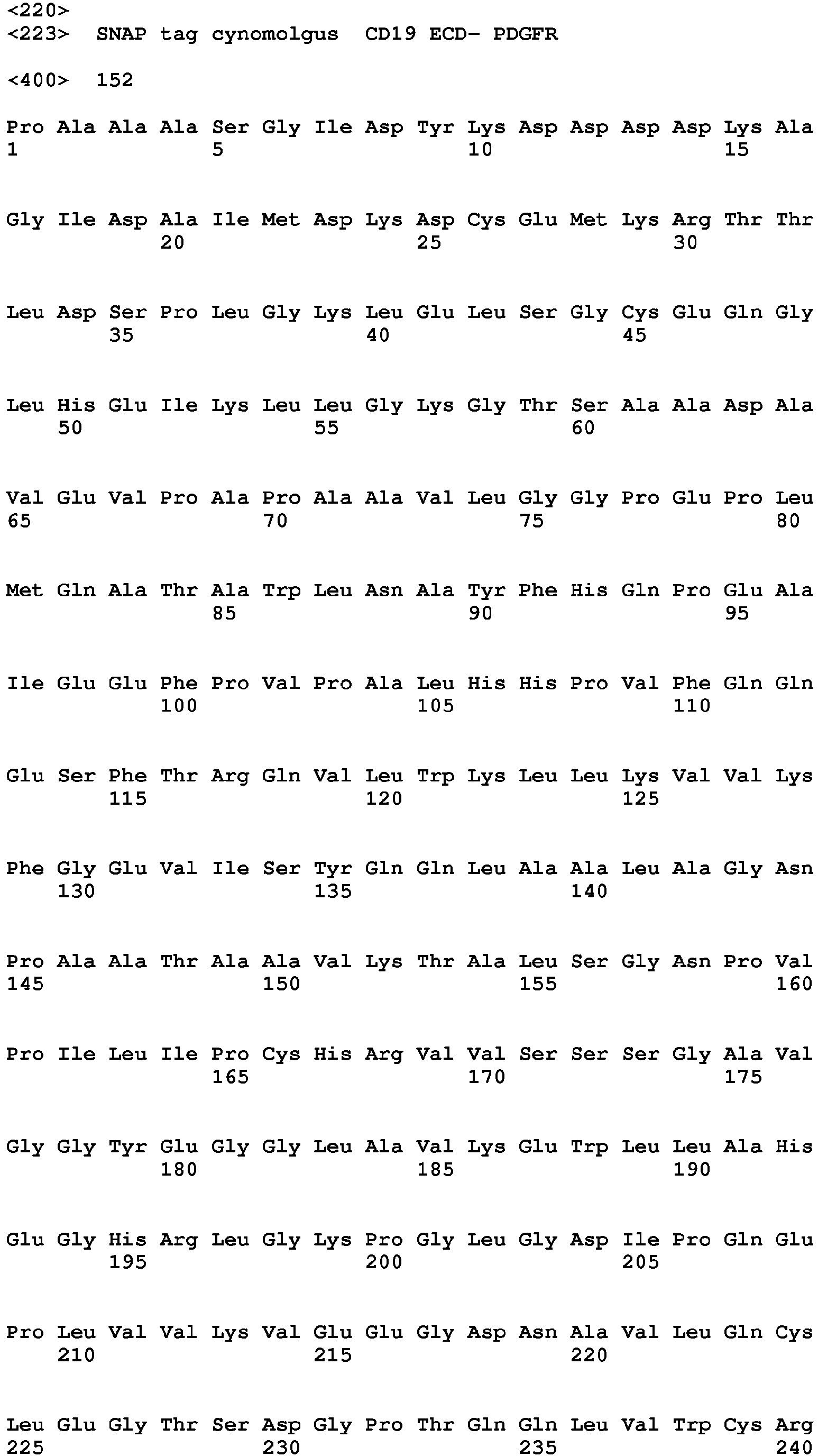 <220>
<223> SNAP tag cynomolgus CD19 ECD- PDGFR

<400> 152

Pro Ala Ala Ala Ser Gly Ile Asp Tyr Lys Asp Asp Asp Asp Lys Ala
1 5 10 15

Gly Ile Asp Ala Ile Met Asp Lys Asp Cys Glu Met Lys Arg Thr Thr
20 25 30

Leu Asp Ser Pro Leu Gly Lys Leu Glu Leu Ser Gly Cys Glu Gln Gly
35 40 45

Leu His Glu Ile Lys Leu Leu Gly Lys Gly Thr Ser Ala Ala Asp Ala
50 55 60

Val Glu Val Pro Ala Pro Ala Ala Val Leu Gly Gly Pro Glu Pro Leu
65 70 75 80

Met Gln Ala Thr Ala Trp Leu Asn Ala Tyr Phe His Gln Pro Glu Ala
85 90 95

Ile Glu Glu Phe Pro Val Pro Ala Leu His His Pro Val Phe Gln Gln
100 105 110

Glu Ser Phe Thr Arg Gln Val Leu Trp Lys Leu Leu Lys Val Val Lys
115 120 125

Phe Gly Glu Val Ile Ser Tyr Gln Gln Leu Ala Ala Leu Ala Gly Asn
130 135 140

Pro Ala Ala Thr Ala Ala Val Lys Thr Ala Leu Ser Gly Asn Pro Val
145 150 155 160

Pro Ile Leu Ile Pro Cys His Arg Val Val Ser Ser Ser Gly Ala Val
165 170 175

Gly Gly Tyr Glu Gly Gly Leu Ala Val Lys Glu Trp Leu Leu Ala His
180 185 190

Glu Gly His Arg Leu Gly Lys Pro Gly Leu Gly Asp Ile Pro Gln Glu
195 200 205

Pro Leu Val Val Lys Val Glu Glu Gly Asp Asn Ala Val Leu Gln Cys
210 215 220

Leu Glu Gly Thr Ser Asp Gly Pro Thr Gln Gln Leu Val Trp Cys Arg
225 230 235 240